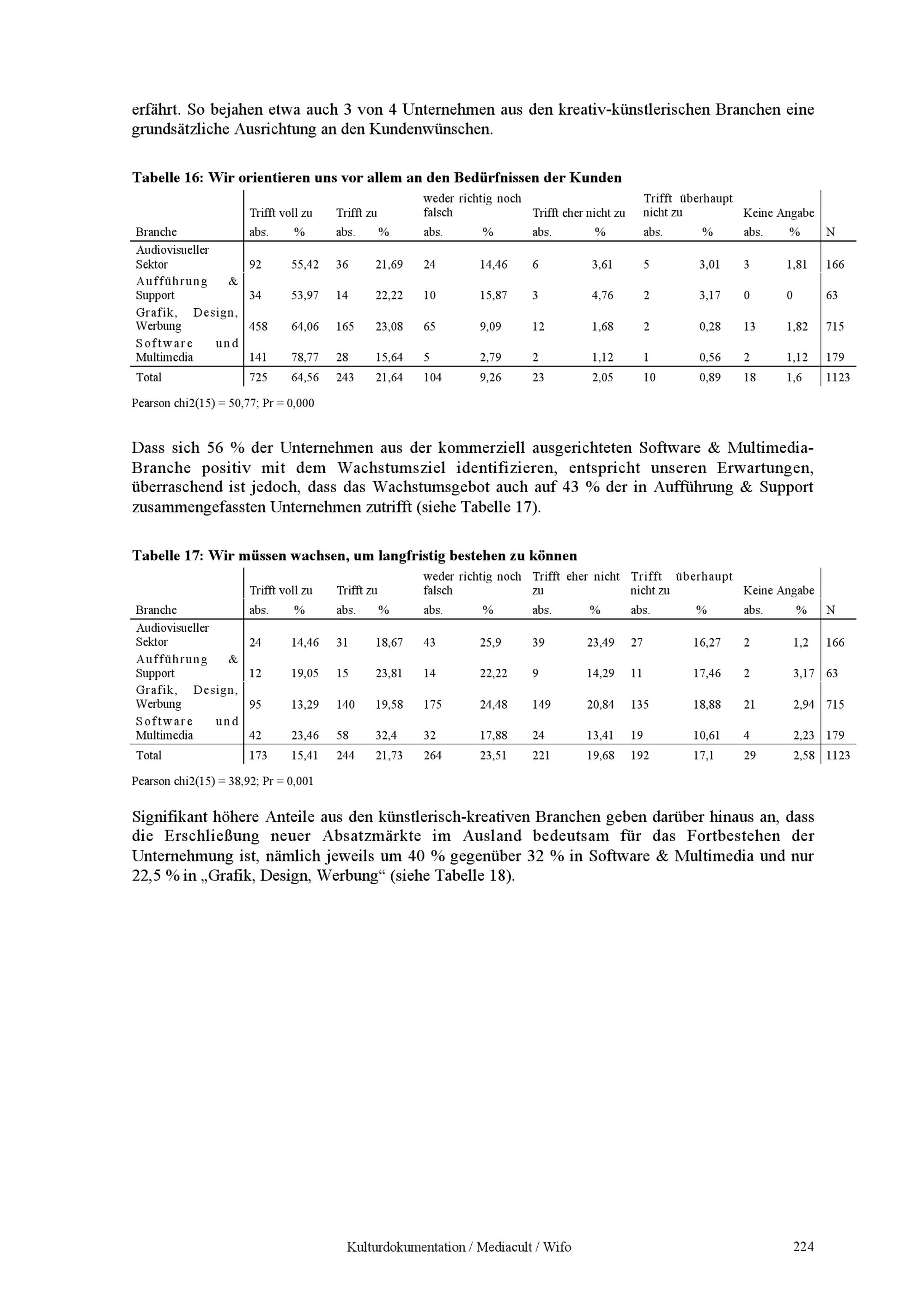 erfährt. So bejahen etwa auch 3 von 4 Unternehmen aus den kreativ-künstlerischen Branchen eine grundsätzliche Ausrichtung an den Kundenwünschen.

Tabelle 16: Wir orientieren uns vor allem an den Bedürfnissen der Kunden

| | Trifft voll zu | | Trifft zu | | weder richtig noch falsch | | Trifft eher nicht zu | | Trifft überhaupt nicht zu | | Keine Angabe | | |
|---|---|---|---|---|---|---|---|---|---|---|---|---|---|
| Branche | abs. | % | abs. | % | abs. | % | abs. | % | abs. | % | abs. | % | N |
| Audiovisueller Sektor | 92 | 55,42 | 36 | 21,69 | 24 | 14,46 | 6 | 3,61 | 5 | 3,01 | 3 | 1,81 | 166 |
| Aufführung & Support | 34 | 53,97 | 14 | 22,22 | 10 | 15,87 | 3 | 4,76 | 2 | 3,17 | 0 | 0 | 63 |
| Grafik, Design, Werbung | 458 | 64,06 | 165 | 23,08 | 65 | 9,09 | 12 | 1,68 | 2 | 0,28 | 13 | 1,82 | 715 |
| Software und Multimedia | 141 | 78,77 | 28 | 15,64 | 5 | 2,79 | 2 | 1,12 | 1 | 0,56 | 2 | 1,12 | 179 |
| Total | 725 | 64,56 | 243 | 21,64 | 104 | 9,26 | 23 | 2,05 | 10 | 0,89 | 18 | 1,6 | 1123 |

Pearson chi2(15) = 50,77; Pr = 0,000

Dass sich 56 % der Unternehmen aus der kommerziell ausgerichteten Software & Multimedia-Branche positiv mit dem Wachstumsziel identifizieren, entspricht unseren Erwartungen, überraschend ist jedoch, dass das Wachstumsgebot auch auf 43 % der in Aufführung & Support zusammengefassten Unternehmen zutrifft (siehe Tabelle 17).

Tabelle 17: Wir müssen wachsen, um langfristig bestehen zu können

| | Trifft voll zu | | Trifft zu | | weder richtig noch falsch | | Trifft eher nicht zu | | Trifft überhaupt nicht zu | | Keine Angabe | | |
|---|---|---|---|---|---|---|---|---|---|---|---|---|---|
| Branche | abs. | % | abs. | % | abs. | % | abs. | % | abs. | % | abs. | % | N |
| Audiovisueller Sektor | 24 | 14,46 | 31 | 18,67 | 43 | 25,9 | 39 | 23,49 | 27 | 16,27 | 2 | 1,2 | 166 |
| Aufführung & Support | 12 | 19,05 | 15 | 23,81 | 14 | 22,22 | 9 | 14,29 | 11 | 17,46 | 2 | 3,17 | 63 |
| Grafik, Design, Werbung | 95 | 13,29 | 140 | 19,58 | 175 | 24,48 | 149 | 20,84 | 135 | 18,88 | 21 | 2,94 | 715 |
| Software und Multimedia | 42 | 23,46 | 58 | 32,4 | 32 | 17,88 | 24 | 13,41 | 19 | 10,61 | 4 | 2,23 | 179 |
| Total | 173 | 15,41 | 244 | 21,73 | 264 | 23,51 | 221 | 19,68 | 192 | 17,1 | 29 | 2,58 | 1123 |

Pearson chi2(15) = 38,92; Pr = 0,001

Signifikant höhere Anteile aus den künstlerisch-kreativen Branchen geben darüber hinaus an, dass die Erschließung neuer Absatzmärkte im Ausland bedeutsam für das Fortbestehen der Unternehmung ist, nämlich jeweils um 40 % gegenüber 32 % in Software & Multimedia und nur 22,5 % in „Grafik, Design, Werbung“ (siehe Tabelle 18).

Kulturdokumentation / Mediacult / Wifo 224